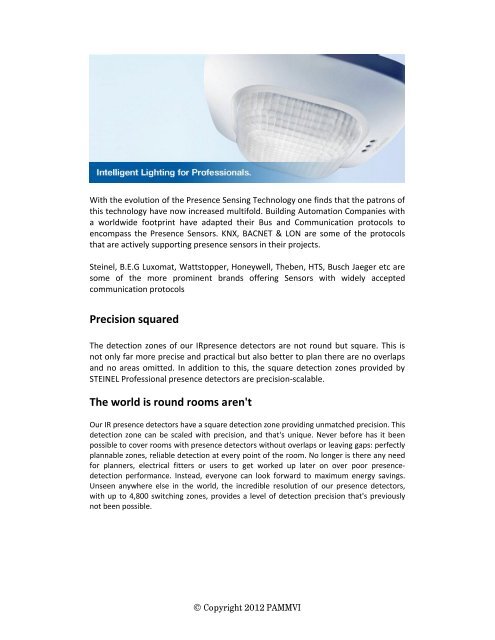 Intelligent Lighting for Professionals.

With the evolution of the Presence Sensing Technology one finds that the patrons of this technology have now increased multifold. Building Automation Companies with a worldwide footprint have adapted their Bus and Communication protocols to encompass the Presence Sensors. KNX, BACNET & LON are some of the protocols that are actively supporting presence sensors in their projects.

Steinel, B.E.G Luxomat, Wattstopper, Honeywell, Theben, HTS, Busch Jaeger etc are some of the more prominent brands offering Sensors with widely accepted communication protocols

Precision squared

The detection zones of our IRpresence detectors are not round but square. This is not only far more precise and practical but also better to plan there are no overlaps and no areas omitted. In addition to this, the square detection zones provided by STEINEL Professional presence detectors are precision-scalable.

The world is round rooms aren't

Our IR presence detectors have a square detection zone providing unmatched precision. This detection zone can be scaled with precision, and that's unique. Never before has it been possible to cover rooms with presence detectors without overlaps or leaving gaps: perfectly plannable zones, reliable detection at every point of the room. No longer is there any need for planners, electrical fitters or users to get worked up later on over poor presence-detection performance. Instead, everyone can look forward to maximum energy savings. Unseen anywhere else in the world, the incredible resolution of our presence detectors, with up to 4,800 switching zones, provides a level of detection precision that's previously not been possible.

© Copyright 2012 PAMMVI